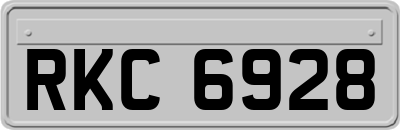 RKC 6928